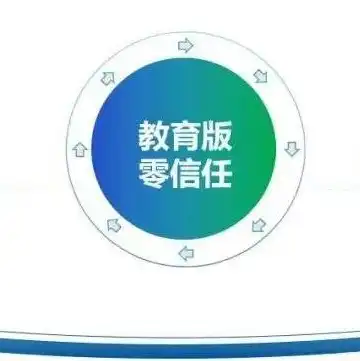 教育版
零信任